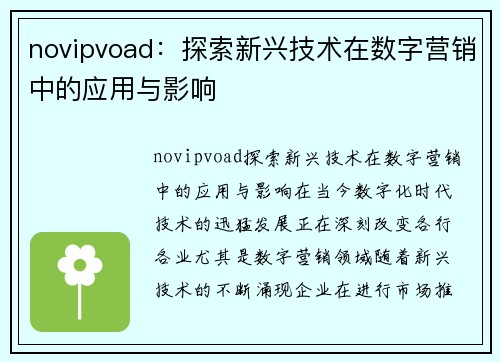 novipvoad：探索新兴技术在数字营销中的应用与影响

novipvoad探索新兴技术在数字营销中的应用与影响在当今数字化时代技术的迅猛发展正在深刻改变各行各业尤其是数字营销领域随着新兴技术的不断涌现企业在进行市场推